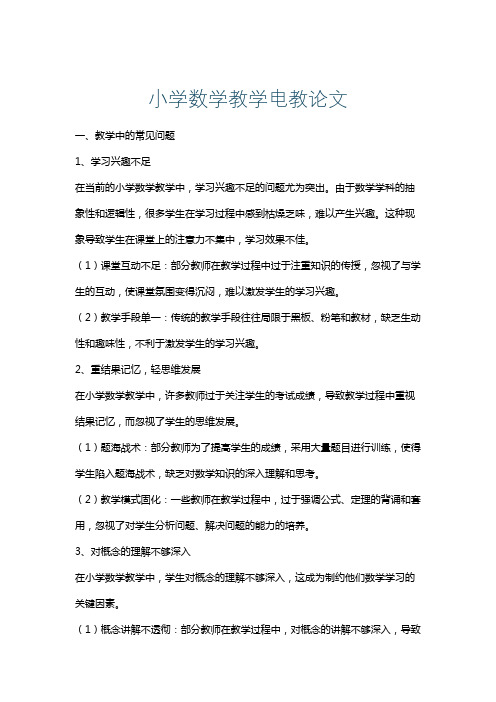 小学数学教学电教论文

一、教学中的常见问题

1、学习兴趣不足

在当前的小学数学教学中，学习兴趣不足的问题尤为突出。由于数学学科的抽象性和逻辑性，很多学生在学习过程中感到枯燥乏味，难以产生兴趣。这种现象导致学生在课堂上的注意力不集中，学习效果不佳。

（1）课堂互动不足：部分教师在教学过程中过于注重知识的传授，忽视了与学生的互动，使课堂氛围变得沉闷，难以激发学生的学习兴趣。

（2）教学手段单一：传统的教学手段往往局限于黑板、粉笔和教材，缺乏生动性和趣味性，不利于激发学生的学习兴趣。

2、重结果记忆，轻思维发展

在小学数学教学中，许多教师过于关注学生的考试成绩，导致教学过程中重视结果记忆，而忽视了学生的思维发展。

（1）题海战术：部分教师为了提高学生的成绩，采用大量题目进行训练，使得学生陷入题海战术，缺乏对数学知识的深入理解和思考。

（2）教学模式固化：一些教师在教学过程中，过于强调公式、定理的背诵和套用，忽视了对学生分析问题、解决问题的能力的培养。

3、对概念的理解不够深入

在小学数学教学中，学生对概念的理解不够深入，这成为制约他们数学学习的关键因素。

（1）概念讲解不透彻：部分教师在教学过程中，对概念的讲解不够深入，导致